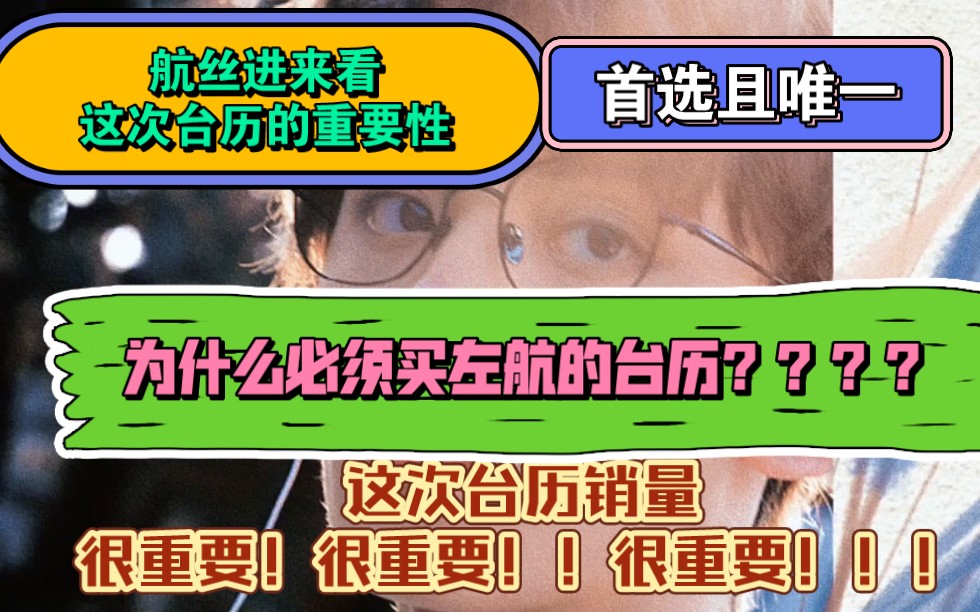 航丝进来看
这次台历的重要性

首选且唯一

为什么必须买左航的台历？？？？

这次台历销量
很重要！很重要！！很重要！！！